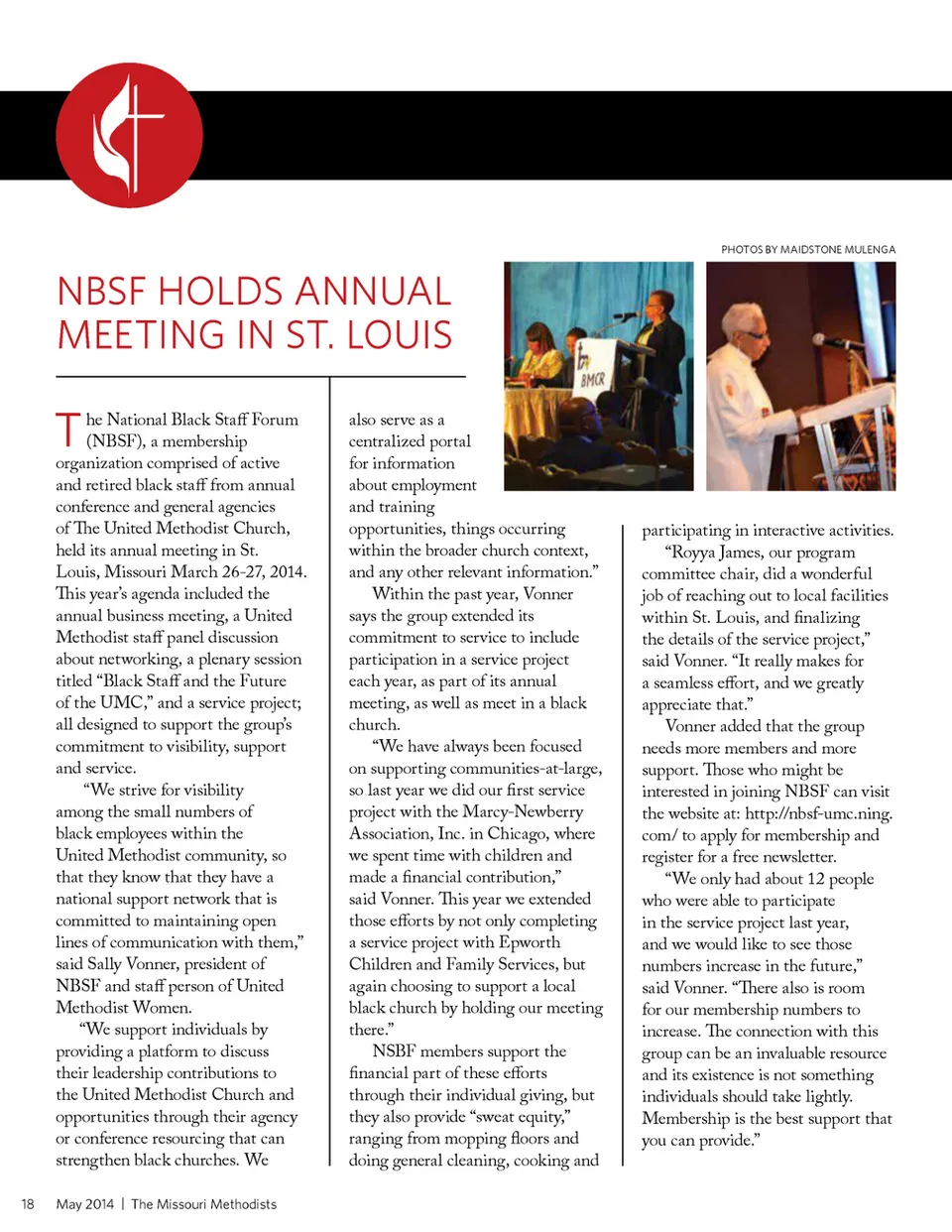 PHOTOS BY MAIDSTONE MULENGA

NBSF HOLDS ANNUAL MEETING IN ST. LOUIS

BMCR

The National Black Staff Forum (NBSF), a membership organization comprised of active and retired black staff from annual conference and general agencies of The United Methodist Church, held its annual meeting in St. Louis, Missouri March 26-27, 2014. This year's agenda included the annual business meeting, a United Methodist staff panel discussion about networking, a plenary session titled "Black Staff and the Future of the UMC," and a service project; all designed to support the group's commitment to visibility, support and service.

"We strive for visibility among the small numbers of black employees within the United Methodist community, so that they know that they have a national support network that is committed to maintaining open lines of communication with them," said Sally Vonner, president of NBSF and staff person of United Methodist Women.

"We support individuals by providing a platform to discuss their leadership contributions to the United Methodist Church and opportunities through their agency or conference resourcing that can strengthen black churches. We also serve as a centralized portal for information about employment and training opportunities, things occurring within the broader church context, and any other relevant information."

Within the past year, Vonner says the group extended its commitment to service to include participation in a service project each year, as part of its annual meeting, as well as meet in a black church.

"We have always been focused on supporting communities-at-large, so last year we did our first service project with the Marcy-Newberry Association, Inc. in Chicago, where we spent time with children and made a financial contribution," said Vonner. This year we extended those efforts by not only completing a service project with Epworth Children and Family Services, but again choosing to support a local black church by holding our meeting there."

NSBF members support the financial part of these efforts through their individual giving, but they also provide "sweat equity," ranging from mopping floors and doing general cleaning, cooking and participating in interactive activities.

"Royya James, our program committee chair, did a wonderful job of reaching out to local facilities within St. Louis, and finalizing the details of the service project," said Vonner. "It really makes for a seamless effort, and we greatly appreciate that."

Vonner added that the group needs more members and more support. Those who might be interested in joining NBSF can visit the website at: http://nbsf-umc.ning.com/ to apply for membership and register for a free newsletter.

"We only had about 12 people who were able to participate in the service project last year, and we would like to see those numbers increase in the future," said Vonner. "There also is room for our membership numbers to increase. The connection with this group can be an invaluable resource and its existence is not something individuals should take lightly. Membership is the best support that you can provide."

18 May 2014 | The Missouri Methodists